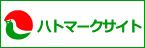 ハトマークサイト